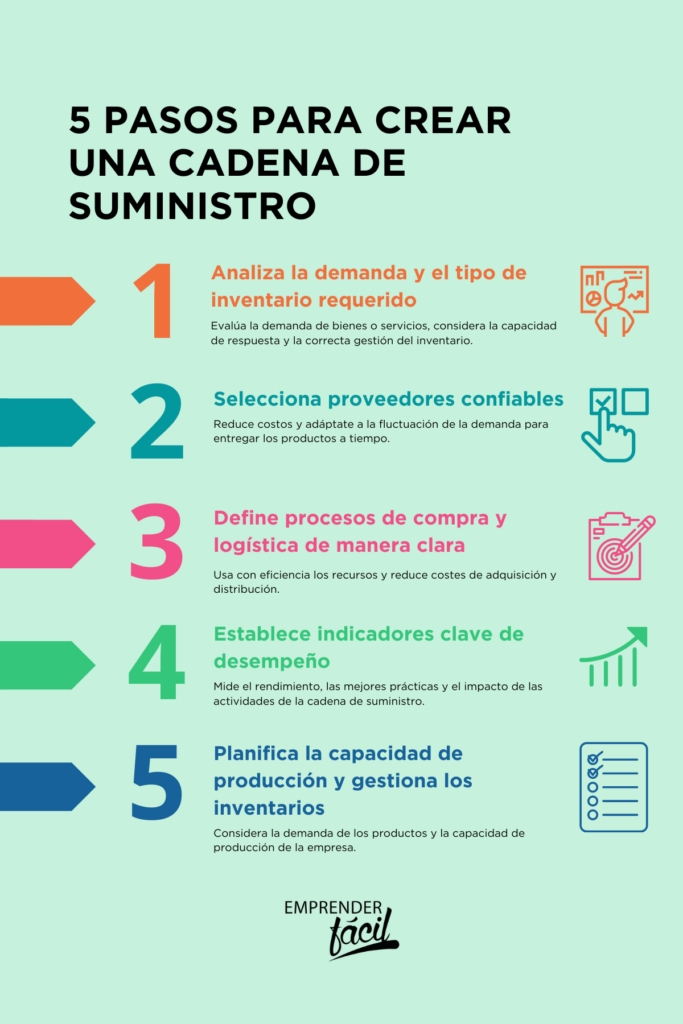 5 PASOS PARA CREAR UNA CADENA DE SUMINISTRO

1

Analiza la demanda y el tipo de inventario requerido

Evalúa la demanda de bienes o servicios, considera la capacidad de respuesta y la correcta gestión del inventario.

2

Selecciona proveedores confiables

Reduce costos y adáptate a la fluctuación de la demanda para entregar los productos a tiempo.

3

Define procesos de compra y logística de manera clara

Usa con eficiencia los recursos y reduce costes de adquisición y distribución.

4

Establece indicadores clave de desempeño

Mide el rendimiento, las mejores prácticas y el impacto de las actividades de la cadena de suministro.

5

Planifica la capacidad de producción y gestiona los inventarios

Considera la demanda de los productos y la capacidad de producción de la empresa.

EMPRENDER fácil